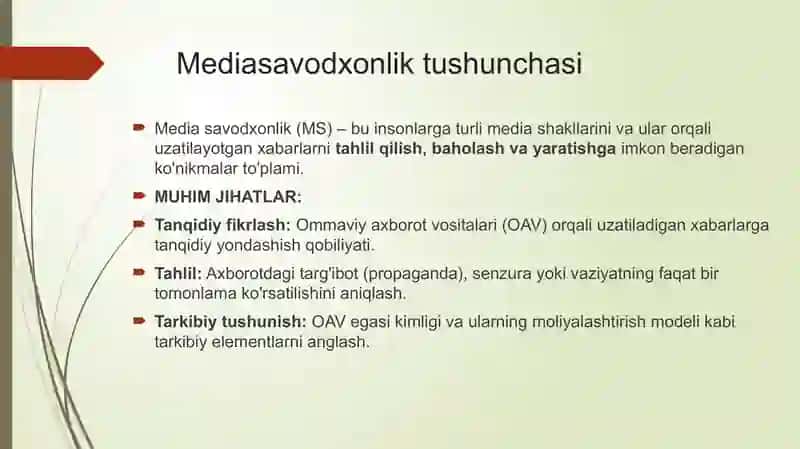 Mediasavodxonlik tushunchasi

Media savodxonlik (MS) – bu insonlarga turli media shakllarini va ular orqali uzatilayotgan xabarlarni tahlil qilish, baholash va yaratishga imkon beradigan ko'nikmalar to'plami.

MUHIM JIHATLAR:

Tanqidiy fikrlash: Ommaviy axborot vositalari (OAV) orqali uzatiladigan xabarlarga tanqidiy yondashish qobiliyati.

Tahlil: Axborotdagi targ'ibot (propaganda), senzura yoki vaziyatning faqat bir tomonlama ko'rsatilishini aniqlash.

Tarkibiy tushunish: OAV egasi kimligi va ularning moliyalashtirish modeli kabi tarkibiy elementlarni anglash.